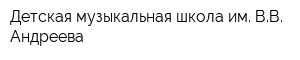 Детская музыкальная школа им. В.В. Андреева